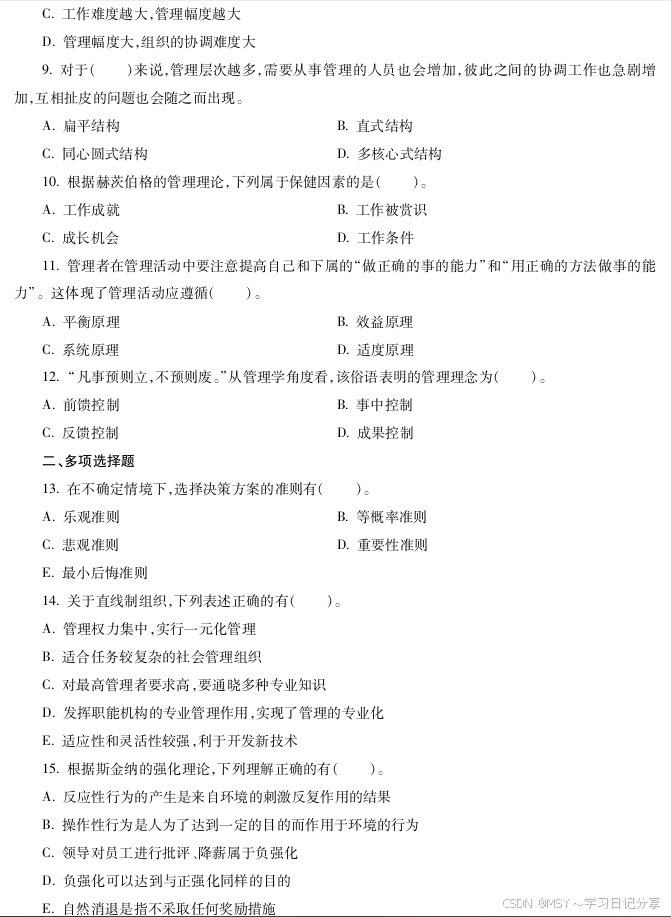 C.工作难度越大,管理幅度越大

D.管理幅度大,组织的协调难度大

9.对于(　　)来说,管理层次越多,需要从事管理的人员也会增加,彼此之间的协调工作也急剧增加,互相扯皮的问题也会随之而出现。

A.扁平结构　　B.直式结构

C.同心圆式结构　　D.多核心式结构

10.根据赫茨伯格的管理理论,下列属于保健因素的是(　　)。

A.工作成就　　B.工作被赏识

C.成长机会　　D.工作条件

11.管理者在管理活动中要注意提高自己和下属的“做正确的事的能力”和“用正确的方法做事的能力”。这体现了管理活动应遵循(　　)。

A.平衡原理　　B.效益原理

C.系统原理　　D.适度原理

12.“凡事预则立,不预则废。”从管理学角度看,该俗语表明的管理理念为(　　)。

A.前馈控制　　B.事中控制

C.反馈控制　　D.成果控制

二、多项选择题

13.在不确定情境下,选择决策方案的准则有(　　)。

A.乐观准则　　B.等概率准则

C.悲观准则　　D.重要性准则

E.最小后悔准则

14.关于直线制组织,下列表述正确的有(　　)。

A.管理权力集中,实行一元化管理

B.适合任务较复杂的社会管理组织

C.对最高管理者要求高,要通晓多种专业知识

D.发挥职能机构的专业管理作用,实现了管理的专业化

E.适应性和灵活性较强,利于开发新技术

15.根据斯金纳的强化理论,下列理解正确的有(　　)。

A.反应性行为的产生是来自环境的刺激反复作用的结果

B.操作性行为是人为了达到一定的目的而作用于环境的行为

C.领导对员工进行批评、降薪属于负强化

D.负强化可以达到与正强化同样的目的

E.自然消退是指不采取任何奖励措施

CSDN @MSY~学习日记分享